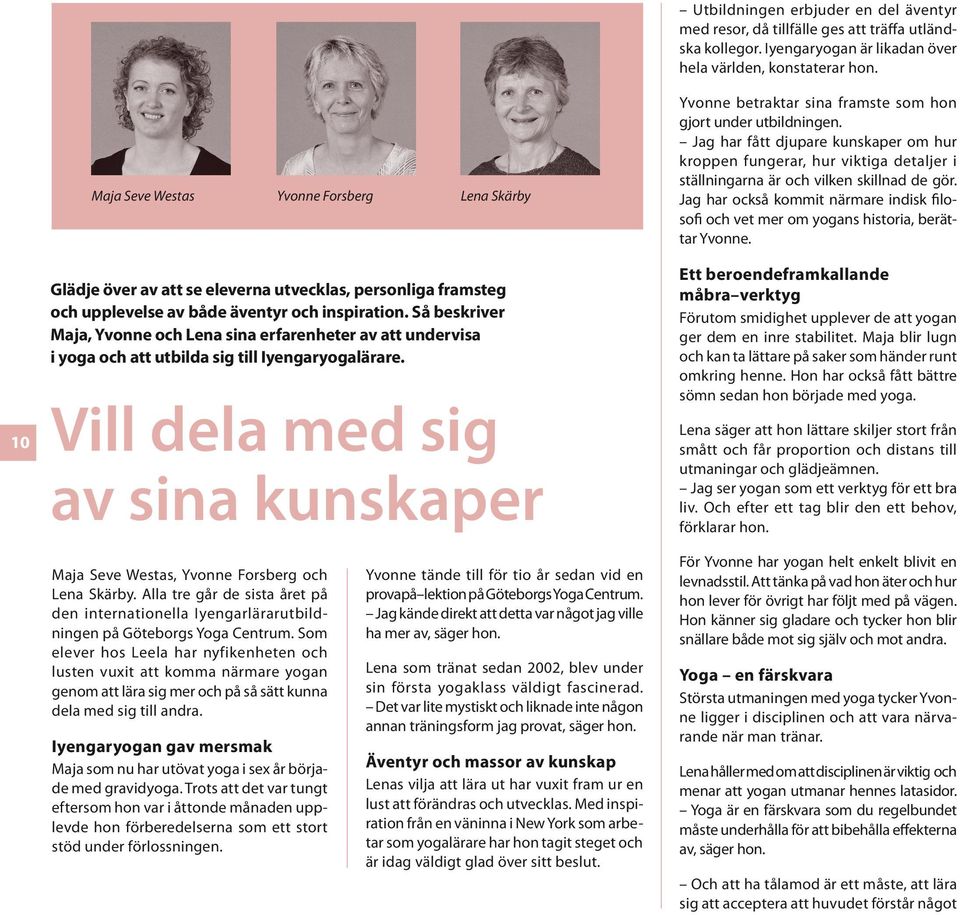 Maja Seve Westas

Yvonne Forsberg

Lena Skärby

Glädje över av att se eleverna utvecklas, personliga framsteg och upplevelse av både äventyr och inspiration. Så beskriver Maja, Yvonne och Lena sina erfarenheter av att undervisa i yoga och att utbilda sig till Iyengaryogalärare.

10

Vill dela med sig av sina kunskaper

Maja Seve Westas, Yvonne Forsberg och Lena Skärby. Alla tre går de sista året på den internationella Iyengarlärarutbildningen på Göteborgs Yoga Centrum. Som elever hos Leela har nyfikenheten och lusten vuxit att komma närmare yogan genom att lära sig mer och på så sätt kunna dela med sig till andra.

Iyengaryogan gav mersmak

Maja som nu har utövat yoga i sex år började med gravidyoga. Trots att det var tungt eftersom hon var i åttonde månaden upplevde hon förberedelserna som ett stort stöd under förlossningen.

Yvonne tände till för tio år sedan vid en provapå–lektion på Göteborgs Yoga Centrum.
– Jag kände direkt att detta var något jag ville ha mer av, säger hon.

Lena som tränat sedan 2002, blev under sin första yogaklass väldigt fascinerad.
– Det var lite mystiskt och liknade inte någon annan träningsform jag provat, säger hon.

Äventyr och massor av kunskap

Lenas vilja att lära ut har vuxit fram ur en lust att förändras och utvecklas. Med inspiration från en väninna i New York som arbetar som yogalärare har hon tagit steget och är idag väldigt glad över sitt beslut.

– Utbildningen erbjuder en del äventyr med resor, då tillfälle ges att träffa utländska kollegor. Iyengaryogan är likadan över hela världen, konstaterar hon.

Yvonne betraktar sina framste som hon gjort under utbildningen.
– Jag har fått djupare kunskaper om hur kroppen fungerar, hur viktiga detaljer i ställningarna är och vilken skillnad de gör. Jag har också kommit närmare indisk filosofi och vet mer om yogans historia, berättar Yvonne.

Ett beroendeframkallande måbra–verktyg

Förutom smidighet upplever de att yogan ger dem en inre stabilitet. Maja blir lugn och kan ta lättare på saker som händer runt omkring henne. Hon har också fått bättre sömn sedan hon började med yoga.

Lena säger att hon lättare skiljer stort från smått och får proportion och distans till utmaningar och glädjeämnen.
– Jag ser yogan som ett verktyg för ett bra liv. Och efter ett tag blir den ett behov, förklarar hon.

För Yvonne har yogan helt enkelt blivit en levnadsstil. Att tänka på vad hon äter och hur hon lever för övrigt har följt med på vägen. Hon känner sig gladare och tycker hon blir snällare både mot sig själv och mot andra.

Yoga – en färskvara

Största utmaningen med yoga tycker Yvonne ligger i disciplinen och att vara närvarande när man tränar.

Lena håller med om att disciplinen är viktig och menar att yogan utmanar hennes latasidor.
– Yoga är en färskvara som du regelbundet måste underhålla för att bibehålla effekterna av, säger hon.

– Och att ha tålamod är ett måste, att lära sig att acceptera att huvudet förstår något